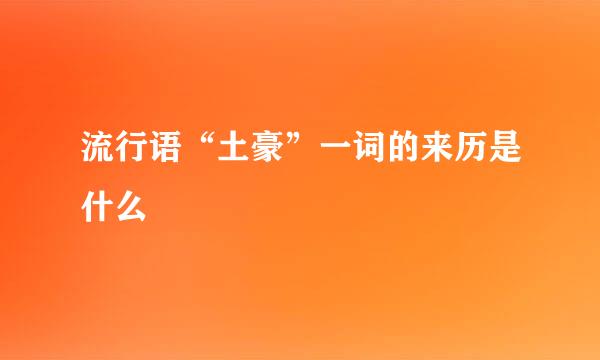 流行语“土豪”一词的来历是什么